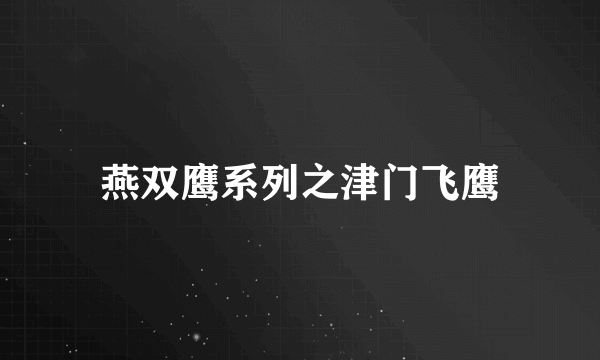 燕双鹰系列之津门飞鹰